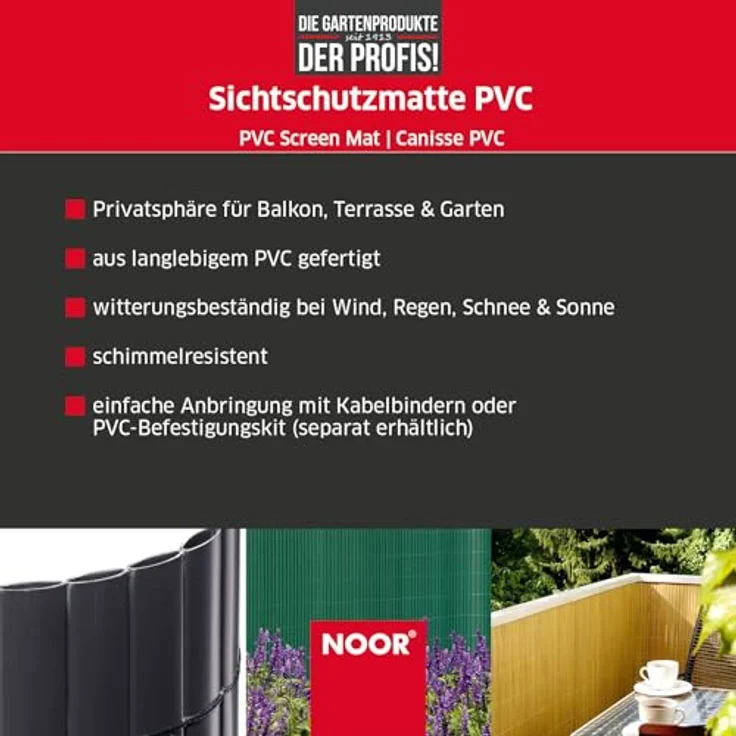 DIE GARTENPRODUKTE
seit 1923
DER PROFIS!

Sichtschutzmatte PVC

PVC Screen Mat | Canisse PVC

Privatsphäre für Balkon, Terrasse & Garten

aus langlebigem PVC gefertigt

witterungsbeständig bei Wind, Regen, Schnee & Sonne

schimmelresistent

einfache Anbringung mit Kabelbindern oder PVC-Befestigungskit (separat erhältlich)

NOOR®